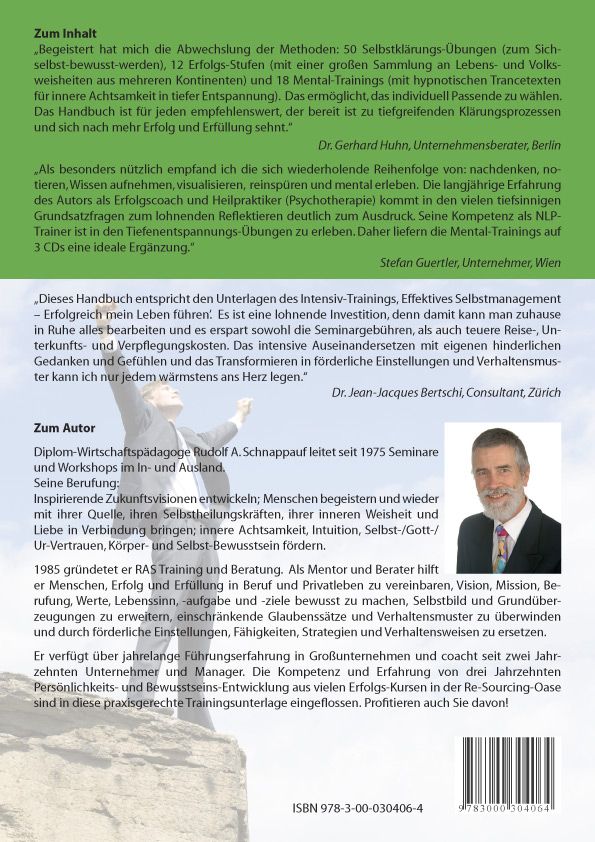 **Zum Inhalt**
„Begeistert hat mich die Abwechslung der Methoden: 50 Selbstklärungs-Übungen (zum Sich-selbst-bewusst-werden), 12 Erfolgs-Stufen (mit einer großen Sammlung an Lebens- und Volksweisheiten aus mehreren Kontinenten) und 18 Mental-Trainings (mit hypnotischen Trancetexten für innere Achtsamkeit in tiefer Entspannung). Das ermöglicht, das individuell Passende zu wählen. Das Handbuch ist für jeden empfehlenswert, der bereit ist zu tiefgreifenden Klärungsprozessen und sich nach mehr Erfolg und Erfüllung sehnt."

Dr. Gerhard Huhn, Unternehmensberater, Berlin

„Als besonders nützlich empfand ich die sich wiederholende Reihenfolge von: nachdenken, notieren, Wissen aufnehmen, visualisieren, reinspüren und mental erleben. Die langjährige Erfahrung des Autors als Erfolgscoach und Heilpraktiker (Psychotherapie) kommt in den vielen tiefsinnigen Grundsatzfragen zum lohnenden Reflektieren deutlich zum Ausdruck. Seine Kompetenz als NLP-Trainer ist in den Tiefenentspannungs-Übungen zu erleben. Daher liefern die Mental-Trainings auf 3 CDs eine ideale Ergänzung."

Stefan Guertler, Unternehmer, Wien

„Dieses Handbuch entspricht den Unterlagen des Intensiv-Trainings, Effektives Selbstmanagement – Erfolgreich mein Leben führen'. Es ist eine lohnende Investition, denn damit kann man zuhause in Ruhe alles bearbeiten und es erspart sowohl die Seminargebühren, als auch teuere Reise-, Unterkunfts- und Verpflegungskosten. Das intensive Auseinandersetzen mit eigenen hinderlichen Gedanken und Gefühlen und das Transformieren in förderliche Einstellungen und Verhaltensmuster kann ich nur jedem wärmstens ans Herz legen."

Dr. Jean-Jacques Bertschi, Consultant, Zürich

**Zum Autor**
Diplom-Wirtschaftspädagoge Rudolf A. Schnappauf leitet seit 1975 Seminare und Workshops im In- und Ausland.
Seine Berufung:
Inspirierende Zukunftsvisionen entwickeln; Menschen begeistern und wieder mit ihrer Quelle, ihren Selbstheilungskräften, ihrer inneren Weisheit und Liebe in Verbindung bringen; innere Achtsamkeit, Intuition, Selbst-/Gott-/Ur-Vertrauen, Körper- und Selbst-Bewusstsein fördern.

1985 gründetet er RAS Training und Beratung. Als Mentor und Berater hilft er Menschen, Erfolg und Erfüllung in Beruf und Privatleben zu vereinbaren, Vision, Mission, Berufung, Werte, Lebenssinn, -aufgabe und -ziele bewusst zu machen, Selbstbild und Grundüberzeugungen zu erweitern, einschränkende Glaubenssätze und Verhaltensmuster zu überwinden und durch förderliche Einstellungen, Fähigkeiten, Strategien und Verhaltensweisen zu ersetzen.

Er verfügt über jahrelange Führungserfahrung in Großunternehmen und coacht seit zwei Jahrzehnten Unternehmer und Manager. Die Kompetenz und Erfahrung von drei Jahrzehnten Persönlichkeits- und Bewusstseins-Entwicklung aus vielen Erfolgs-Kursen in der Re-Sourcing-Oase sind in diese praxisgerechte Trainingsunterlage eingeflossen. Profitieren auch Sie davon!

ISBN 978-3-00-030406-4

9 783000 304064